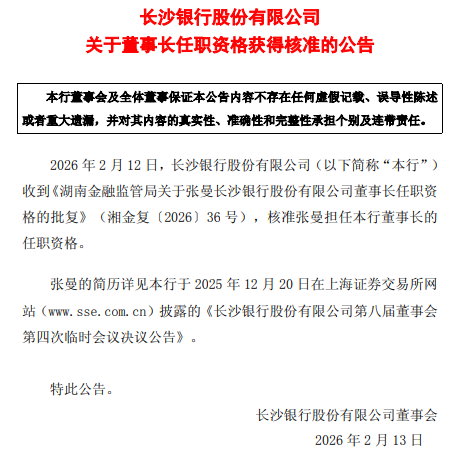 长沙银行股份有限公司
关于董事长任职资格获得核准的公告

本行董事会及全体董事保证本公告内容不存在任何虚假记载、误导性陈述或者重大遗漏，并对其内容的真实性、准确性和完整性承担个别及连带责任。

2026 年 2 月 12 日，长沙银行股份有限公司（以下简称“本行”）收到《湖南金融监管局关于张曼长沙银行股份有限公司董事长任职资格的批复》（湘金复〔2026〕36 号），核准张曼担任本行董事长的任职资格。

张曼的简历详见本行于 2025 年 12 月 20 日在上海证券交易所网站（www.sse.com.cn）披露的《长沙银行股份有限公司第八届董事会第四次临时会议决议公告》。

特此公告。

长沙银行股份有限公司董事会
2026 年 2 月 13 日